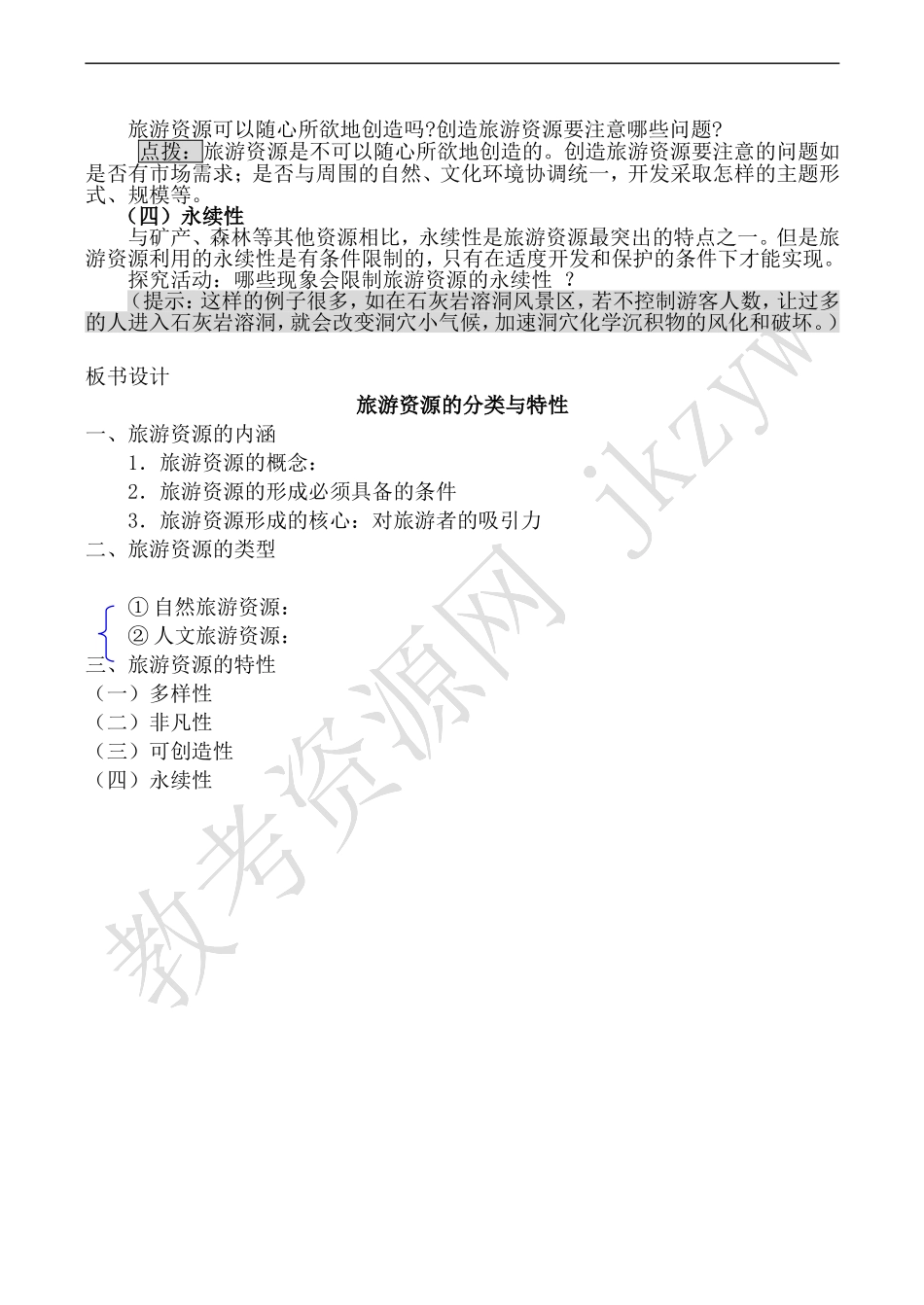 旅游资源可以随心所欲地创造吗?创造旅游资源要注意哪些问题?

点拨：旅游资源是不可以随心所欲地创造的。创造旅游资源要注意的问题如是否有市场需求；是否与周围的自然、文化环境协调统一，开发采取怎样的主题形式、规模等。

（四）永续性

与矿产、森林等其他资源相比，永续性是旅游资源最突出的特点之一。但是旅游资源利用的永续性是有条件限制的，只有在适度开发和保护的条件下才能实现。

探究活动：哪些现象会限制旅游资源的永续性 ？

（提示：这样的例子很多，如在石灰岩溶洞风景区，若不控制游客人数，让过多的人进入石灰岩溶洞，就会改变洞穴小气候，加速洞穴化学沉积物的风化和破坏。）

板书设计

旅游资源的分类与特性

一、旅游资源的内涵

1．旅游资源的概念：

2．旅游资源的形成必须具备的条件

3．旅游资源形成的核心：对旅游者的吸引力

二、旅游资源的类型

① 自然旅游资源：
② 人文旅游资源：

三、旅游资源的特性

（一）多样性

（二）非凡性

（三）可创造性

（四）永续性

教考资源网 jkzyw